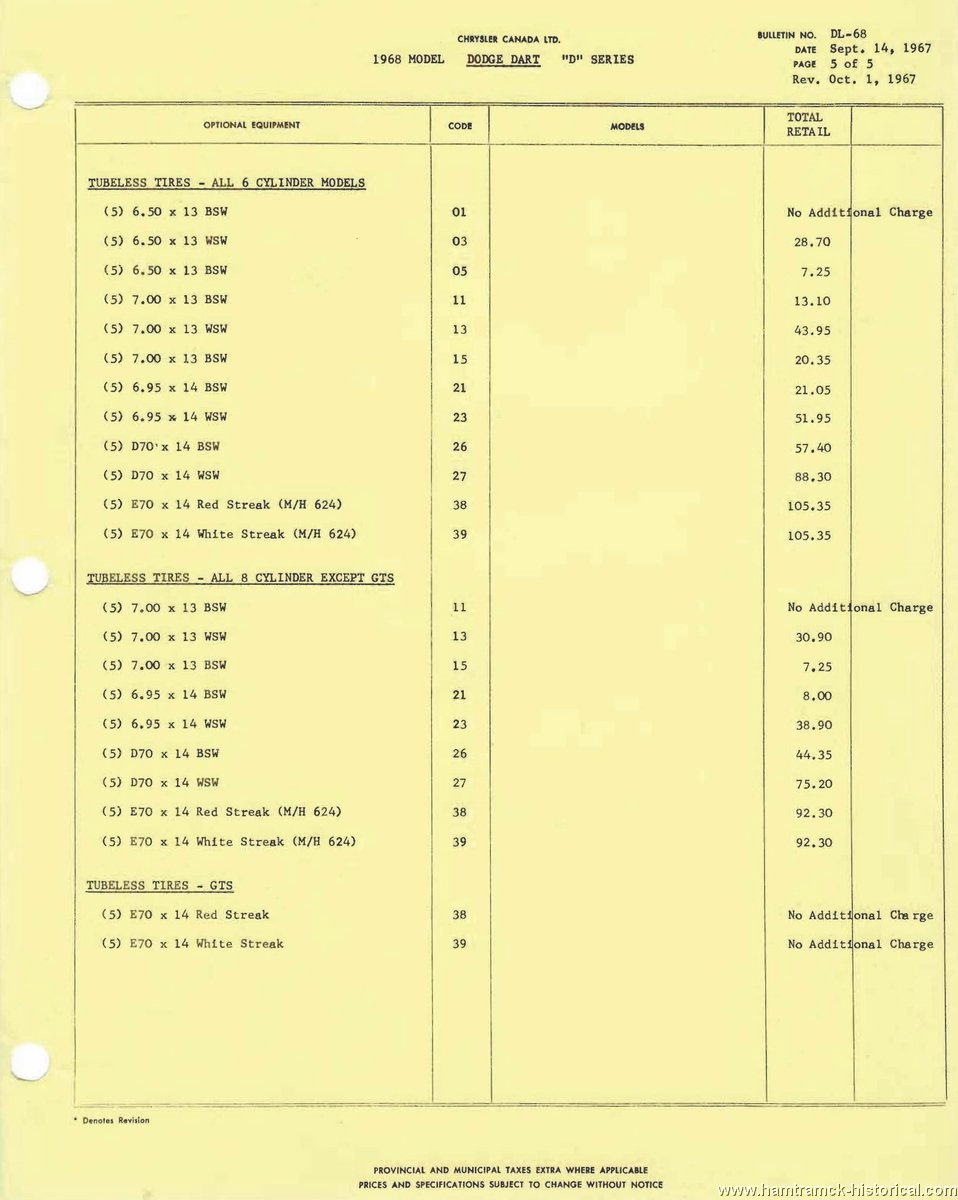 CHRYSLER CANADA LTD.
1968 MODEL DODGE DART "D" SERIES

BULLETIN NO. DL-68
DATE Sept. 14, 1967
PAGE 5 of 5
Rev. Oct. 1, 1967

| OPTIONAL EQUIPMENT | CODE | MODELS | TOTAL RETAIL | |
|---|---|---|---|---|
| TUBELESS TIRES - ALL 6 CYLINDER MODELS | | | | |
| (5) 6.50 x 13 BSW | 01 | | No Additional Charge | |
| (5) 6.50 x 13 WSW | 03 | | 28.70 | |
| (5) 6.50 x 13 BSW | 05 | | 7.25 | |
| (5) 7.00 x 13 BSW | 11 | | 13.10 | |
| (5) 7.00 x 13 WSW | 13 | | 43.95 | |
| (5) 7.00 x 13 BSW | 15 | | 20.35 | |
| (5) 6.95 x 14 BSW | 21 | | 21.05 | |
| (5) 6.95 x 14 WSW | 23 | | 51.95 | |
| (5) D70 x 14 BSW | 26 | | 57.40 | |
| (5) D70 x 14 WSW | 27 | | 88.30 | |
| (5) E70 x 14 Red Streak (M/H 624) | 38 | | 105.35 | |
| (5) E70 x 14 White Streak (M/H 624) | 39 | | 105.35 | |
| TUBELESS TIRES - ALL 8 CYLINDER EXCEPT GTS | | | | |
| (5) 7.00 x 13 BSW | 11 | | No Additional Charge | |
| (5) 7.00 x 13 WSW | 13 | | 30.90 | |
| (5) 7.00 x 13 BSW | 15 | | 7.25 | |
| (5) 6.95 x 14 BSW | 21 | | 8.00 | |
| (5) 6.95 x 14 WSW | 23 | | 38.90 | |
| (5) D70 x 14 BSW | 26 | | 44.35 | |
| (5) D70 x 14 WSW | 27 | | 75.20 | |
| (5) E70 x 14 Red Streak (M/H 624) | 38 | | 92.30 | |
| (5) E70 x 14 White Streak (M/H 624) | 39 | | 92.30 | |
| TUBELESS TIRES - GTS | | | | |
| (5) E70 x 14 Red Streak | 38 | | No Additional Charge | |
| (5) E70 x 14 White Streak | 39 | | No Additional Charge | |

* Denotes Revision

PROVINCIAL AND MUNICIPAL TAXES EXTRA WHERE APPLICABLE
PRICES AND SPECIFICATIONS SUBJECT TO CHANGE WITHOUT NOTICE

www.hamtramck-historical.com